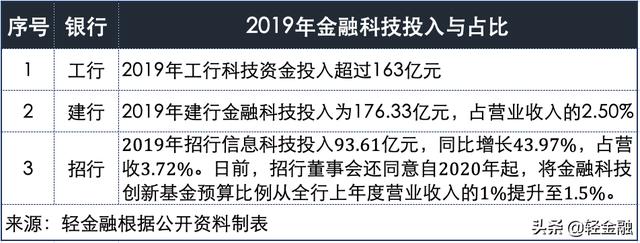 | 序号 | 银行 | 2019年金融科技投入与占比 |
|---|---|---|
| 1 | 工行 | 2019年工行科技资金投入超过163亿元 |
| 2 | 建行 | 2019年建行金融科技投入为176.33亿元，占营业收入的2.50% |
| 3 | 招行 | 2019年招行信息科技投入93.61亿元，同比增长43.97%，占营收3.72%。日前，招行董事会还同意自2020年起，将金融科技创新基金预算比例从全行上年度营业收入的1%提升至1.5%。 |

来源：轻金融根据公开资料制表

头条 @轻金融